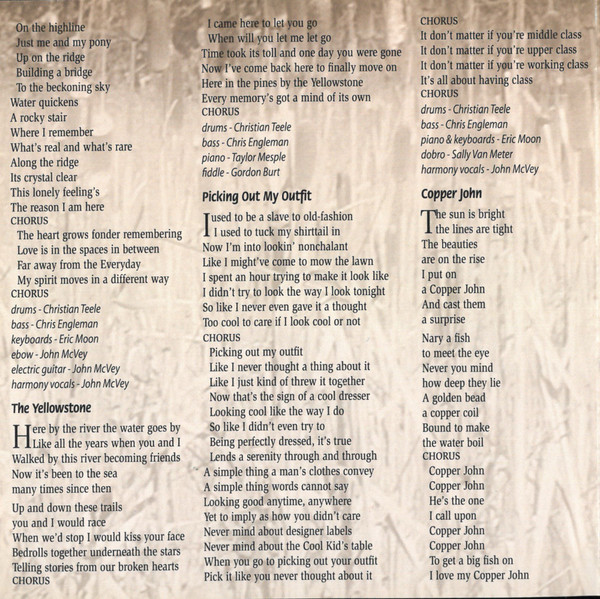 On the highline
Just me and my pony
Up on the ridge
Building a bridge
To the beckoning sky
Water quickens
A rocky stair
Where I remember
What's real and what's rare
Along the ridge
Its crystal clear
This lonely feeling's
The reason I am here
CHORUS
The heart grows fonder remembering
Love is in the spaces in between
Far away from the Everyday
My spirit moves in a different way
CHORUS
drums - Christian Teele
bass - Chris Engleman
keyboards - Eric Moon
ebow - John McVey
electric guitar - John McVey
harmony vocals - John McVey

The Yellowstone

Here by the river the water goes by
Like all the years when you and I
Walked by this river becoming friends
Now it's been to the sea
many times since then

Up and down these trails
you and I would race
When we'd stop I would kiss your face
Bedrolls together underneath the stars
Telling stories from our broken hearts
CHORUS

I came here to let you go
When will you let me let go
Time took its toll and one day you were gone
Now I've come back here to finally move on
Here in the pines by the Yellowstone
Every memory's got a mind of its own
CHORUS
drums - Christian Teele
bass - Chris Engleman
piano - Taylor Mesple
fiddle - Gordon Burt

Picking Out My Outfit

I used to be a slave to old-fashion
I used to tuck my shirttail in
Now I'm into lookin' nonchalant
Like I might've come to mow the lawn
I spent an hour trying to make it look like
I didn't try to look the way I look tonight
So like I never even gave it a thought
Too cool to care if I look cool or not
CHORUS
Picking out my outfit
Like I never thought a thing about it
Like I just kind of threw it together
Now that's the sign of a cool dresser
Looking cool like the way I do
So like I didn't even try to
Being perfectly dressed, it's true
Lends a serenity through and through
A simple thing a man's clothes convey
A simple thing words cannot say
Looking good anytime, anywhere
Yet to imply as how you didn't care
Never mind about designer labels
Never mind about the Cool Kid's table
When you go to picking out your outfit
Pick it like you never thought about it

CHORUS
It don't matter if you're middle class
It don't matter if you're upper class
It don't matter if you're working class
It's all about having class
CHORUS
drums - Christian Teele
bass - Chris Engleman
piano & keyboards - Eric Moon
dobro - Sally Van Meter
harmony vocals - John McVey

Copper John

The sun is bright
the lines are tight
The beauties
are on the rise
I put on
a Copper John
And cast them
a surprise

Nary a fish
to meet the eye
Never you mind
how deep they lie
A golden bead
a copper coil
Bound to make
the water boil
CHORUS
Copper John
Copper John
He's the one
I call upon
Copper John
Copper John
To get a big fish on
I love my Copper John